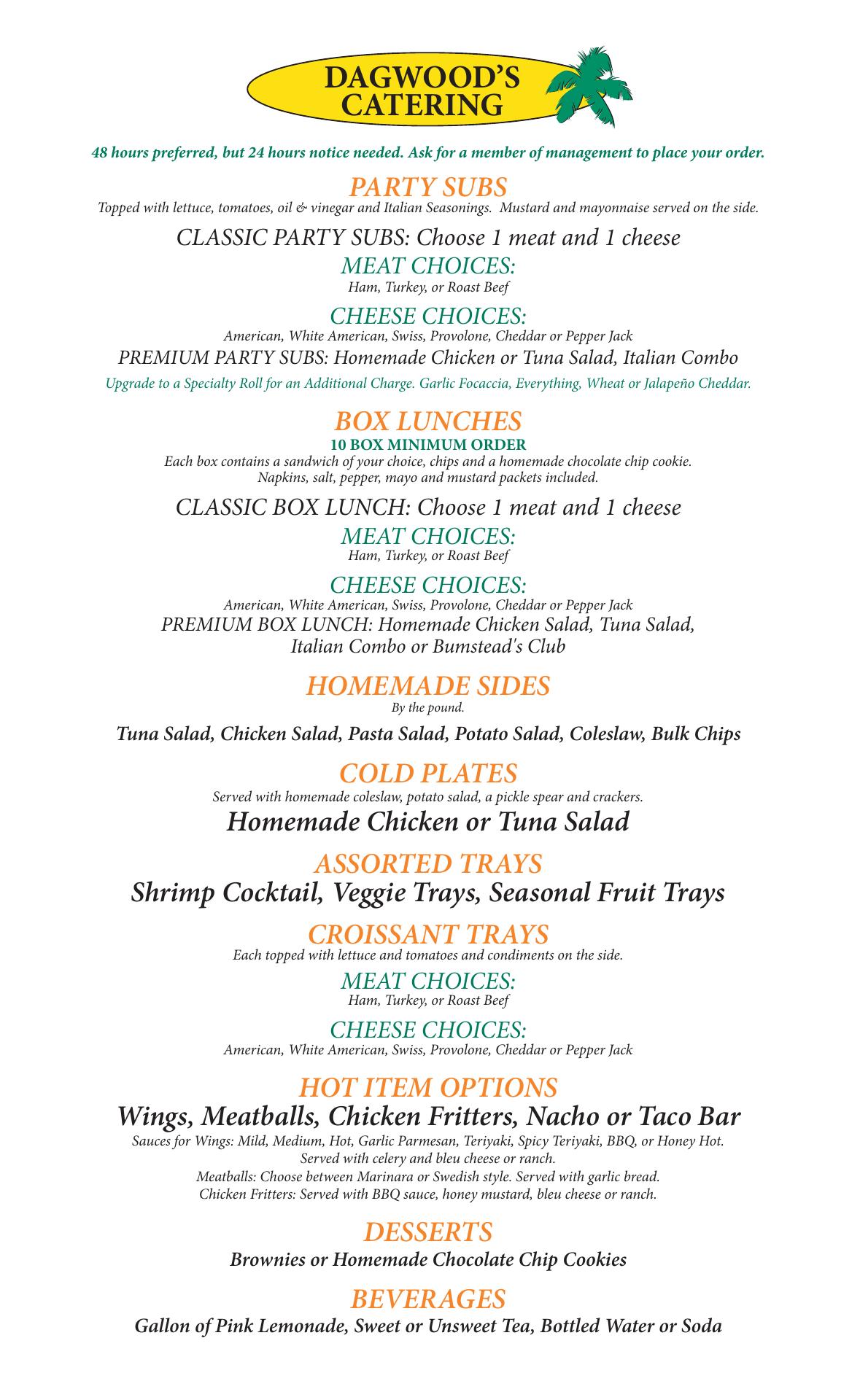 DAGWOOD'S CATERING

48 hours preferred, but 24 hours notice needed. Ask for a member of management to place your order.

PARTY SUBS
Topped with lettuce, tomatoes, oil & vinegar and Italian Seasonings. Mustard and mayonnaise served on the side.

CLASSIC PARTY SUBS: Choose 1 meat and 1 cheese
MEAT CHOICES:
Ham, Turkey, or Roast Beef

CHEESE CHOICES:
American, White American, Swiss, Provolone, Cheddar or Pepper Jack
PREMIUM PARTY SUBS: Homemade Chicken or Tuna Salad, Italian Combo
Upgrade to a Specialty Roll for an Additional Charge. Garlic Focaccia, Everything, Wheat or Jalapeño Cheddar.

BOX LUNCHES
10 BOX MINIMUM ORDER
Each box contains a sandwich of your choice, chips and a homemade chocolate chip cookie. Napkins, salt, pepper, mayo and mustard packets included.

CLASSIC BOX LUNCH: Choose 1 meat and 1 cheese
MEAT CHOICES:
Ham, Turkey, or Roast Beef

CHEESE CHOICES:
American, White American, Swiss, Provolone, Cheddar or Pepper Jack
PREMIUM BOX LUNCH: Homemade Chicken Salad, Tuna Salad, Italian Combo or Bumstead's Club

HOMEMADE SIDES
By the pound.

Tuna Salad, Chicken Salad, Pasta Salad, Potato Salad, Coleslaw, Bulk Chips

COLD PLATES
Served with homemade coleslaw, potato salad, a pickle spear and crackers.
Homemade Chicken or Tuna Salad

ASSORTED TRAYS
Shrimp Cocktail, Veggie Trays, Seasonal Fruit Trays

CROISSANT TRAYS
Each topped with lettuce and tomatoes and condiments on the side.

MEAT CHOICES:
Ham, Turkey, or Roast Beef

CHEESE CHOICES:
American, White American, Swiss, Provolone, Cheddar or Pepper Jack

HOT ITEM OPTIONS
Wings, Meatballs, Chicken Fritters, Nacho or Taco Bar
Sauces for Wings: Mild, Medium, Hot, Garlic Parmesan, Teriyaki, Spicy Teriyaki, BBQ, or Honey Hot. Served with celery and bleu cheese or ranch.
Meatballs: Choose between Marinara or Swedish style. Served with garlic bread.
Chicken Fritters: Served with BBQ sauce, honey mustard, bleu cheese or ranch.

DESSERTS
Brownies or Homemade Chocolate Chip Cookies

BEVERAGES
Gallon of Pink Lemonade, Sweet or Unsweet Tea, Bottled Water or Soda